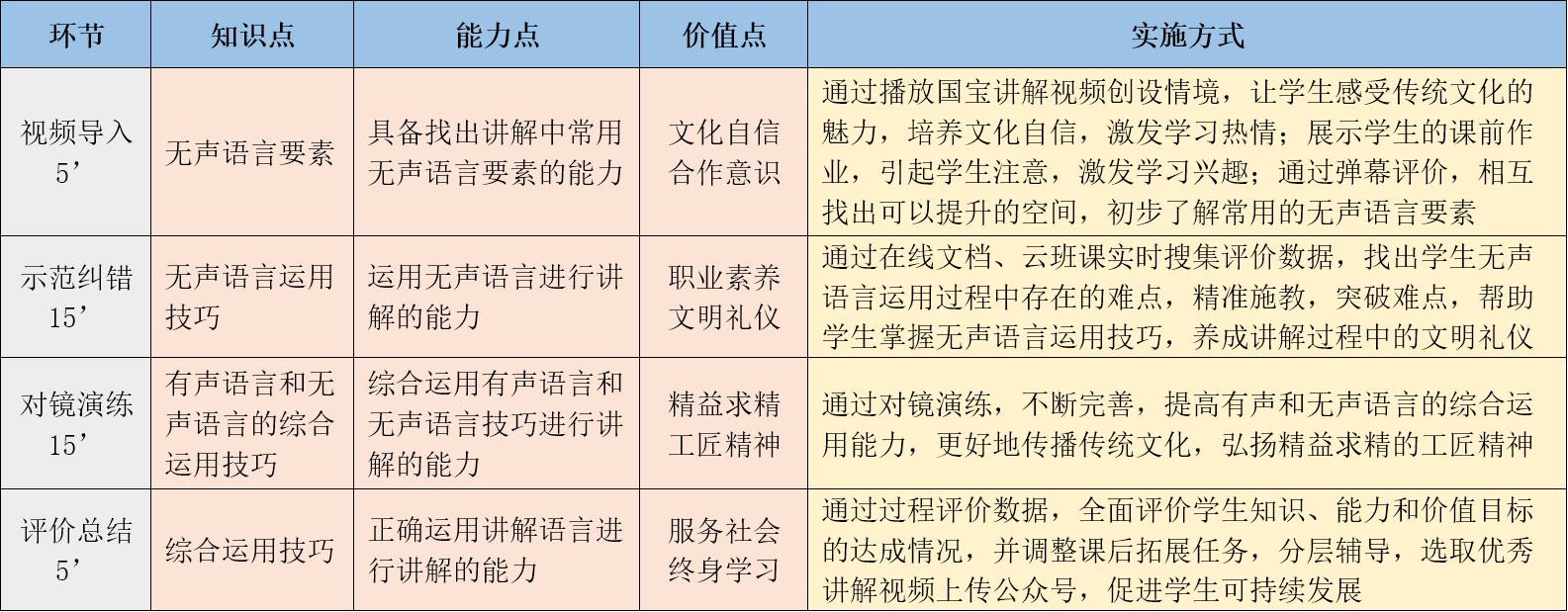 | 环节 | 知识点 | 能力点 | 价值点 | 实施方式 |
|---|---|---|---|---|
| 视频导入 5’ | 无声语言要素 | 具备找出讲解中常用无声语言要素的能力 | 文化自信 合作意识 | 通过播放国宝讲解视频创设情境，让学生感受传统文化的魅力，培养文化自信，激发学习热情；展示学生的课前作业，引起学生注意，激发学习兴趣；通过弹幕评价，相互找出可以提升的空间，初步了解常用的无声语言要素 |
| 示范纠错 15’ | 无声语言运用技巧 | 运用无声语言进行讲解的能力 | 职业素养 文明礼仪 | 通过在线文档、云班课实时搜集评价数据，找出学生无声语言运用过程中存在的难点，精准施教，突破难点，帮助学生掌握无声语言运用技巧，养成讲解过程中的文明礼仪 |
| 对镜演练 15’ | 有声语言和无声语言的综合运用技巧 | 综合运用有声语言和无声语言技巧进行讲解的能力 | 精益求精 工匠精神 | 通过对镜演练，不断完善，提高有声和无声语言的综合运用能力，更好地传播传统文化，弘扬精益求精的工匠精神 |
| 评价总结 5’ | 综合运用技巧 | 正确运用讲解语言进行讲解的能力 | 服务社会 终身学习 | 通过过程评价数据，全面评价学生知识、能力和价值目标的达成情况，并调整课后拓展任务，分层辅导，选取优秀讲解视频上传公众号，促进学生可持续发展 |